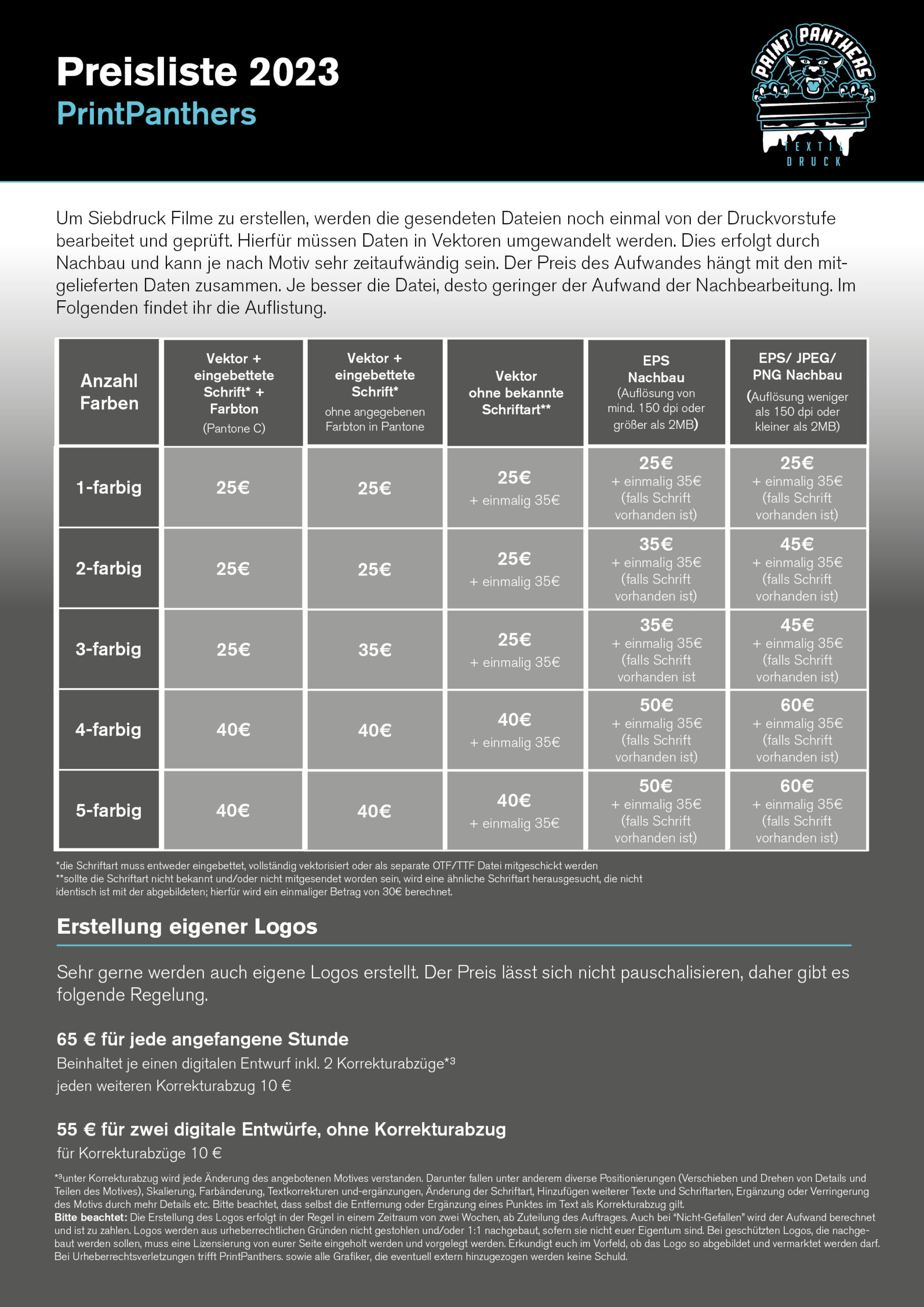 Preisliste 2023
PrintPanthers

PRINT PANTHERS
TEXTIL
DRUCK

Um Siebdruck Filme zu erstellen, werden die gesendeten Dateien noch einmal von der Druckvorstufe bearbeitet und geprüft. Hierfür müssen Daten in Vektoren umgewandelt werden. Dies erfolgt durch Nachbau und kann je nach Motiv sehr zeitaufwändig sein. Der Preis des Aufwandes hängt mit den mitgelieferten Daten zusammen. Je besser die Datei, desto geringer der Aufwand der Nachbearbeitung. Im Folgenden findet ihr die Auflistung.

| Anzahl Farben | Vektor + eingebettete Schrift* + Farbton (Pantone C) | Vektor + eingebettete Schrift* ohne angegebenen Farbton in Pantone | Vektor ohne bekannte Schriftart** | EPS Nachbau (Auflösung von mind. 150 dpi oder größer als 2MB) | EPS/ JPEG/ PNG Nachbau (Auflösung weniger als 150 dpi oder kleiner als 2MB) |
|---|---|---|---|---|---|
| 1-farbig | 25€ | 25€ | 25€ + einmalig 35€ | 25€ + einmalig 35€ (falls Schrift vorhanden ist) | 25€ + einmalig 35€ (falls Schrift vorhanden ist) |
| 2-farbig | 25€ | 25€ | 25€ + einmalig 35€ | 35€ + einmalig 35€ (falls Schrift vorhanden ist) | 45€ + einmalig 35€ (falls Schrift vorhanden ist) |
| 3-farbig | 25€ | 35€ | 25€ + einmalig 35€ | 35€ + einmalig 35€ (falls Schrift vorhanden ist | 45€ + einmalig 35€ (falls Schrift vorhanden ist) |
| 4-farbig | 40€ | 40€ | 40€ + einmalig 35€ | 50€ + einmalig 35€ (falls Schrift vorhanden ist) | 60€ + einmalig 35€ (falls Schrift vorhanden ist) |
| 5-farbig | 40€ | 40€ | 40€ + einmalig 35€ | 50€ + einmalig 35€ (falls Schrift vorhanden ist) | 60€ + einmalig 35€ (falls Schrift vorhanden ist) |

*die Schriftart muss entweder eingebettet, vollständig vektorisiert oder als separate OTF/TTF Datei mitgeschickt werden
**sollte die Schriftart nicht bekannt und/oder nicht mitgesendet worden sein, wird eine ähnliche Schriftart herausgesucht, die nicht identisch ist mit der abgebildeten; hierfür wird ein einmaliger Betrag von 30€ berechnet.

Erstellung eigener Logos

Sehr gerne werden auch eigene Logos erstellt. Der Preis lässt sich nicht pauschalisieren, daher gibt es folgende Regelung.

65 € für jede angefangene Stunde
Beinhaltet je einen digitalen Entwurf inkl. 2 Korrekturabzüge*³
jeden weiteren Korrekturabzug 10 €

55 € für zwei digitale Entwürfe, ohne Korrekturabzug
für Korrekturabzüge 10 €

*³unter Korrekturabzug wird jede Änderung des angebotenen Motives verstanden. Darunter fallen unter anderem diverse Positionierungen (Verschieben und Drehen von Details und Teilen des Motives), Skalierung, Farbänderung, Textkorrekturen und-ergänzungen, Änderung der Schriftart, Hinzufügen weiterer Texte und Schriftarten, Ergänzung oder Verringerung des Motivs durch mehr Details etc. Bitte beachtet, dass selbst die Entfernung oder Ergänzung eines Punktes im Text als Korrekturabzug gilt.
Bitte beachtet: Die Erstellung des Logos erfolgt in der Regel in einem Zeitraum von zwei Wochen, ab Zuteilung des Auftrages. Auch bei "Nicht-Gefallen" wird der Aufwand berechnet und ist zu zahlen. Logos werden aus urheberrechtlichen Gründen nicht gestohlen und/oder 1:1 nachgebaut, sofern sie nicht euer Eigentum sind. Bei geschützten Logos, die nachgebaut werden sollen, muss eine Lizensierung von eurer Seite eingeholt werden und vorgelegt werden. Erkundigt euch im Vorfeld, ob das Logo so abgebildet und vermarktet werden darf. Bei Urheberrechtsverletzungen trifft PrintPanthers. sowie alle Grafiker, die eventuell extern hinzugezogen werden keine Schuld.